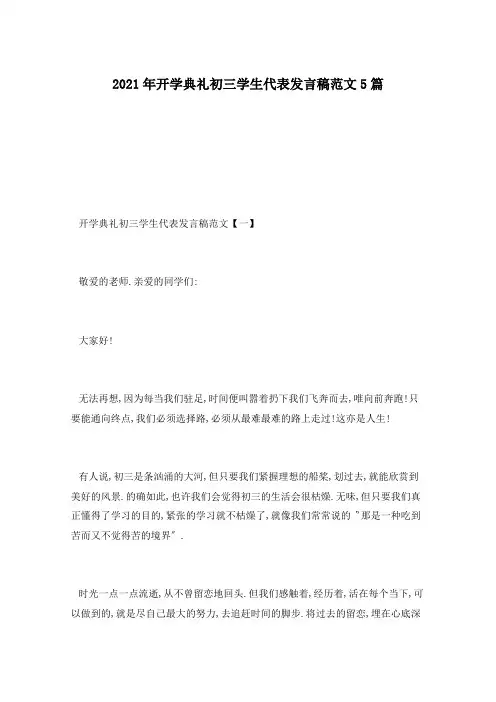 2021年开学典礼初三学生代表发言稿范文5篇

开学典礼初三学生代表发言稿范文【一】

敬爱的老师.亲爱的同学们:

大家好!

无法再想,因为每当我们驻足,时间便叫嚣着扔下我们飞奔而去,唯向前奔跑!只要能通向终点,我们必须选择路,必须从最难最难的路上走过!这亦是人生!

有人说,初三是条汹涌的大河,但只要我们紧握理想的船桨,划过去,就能欣赏到美好的风景.的确如此,也许我们会觉得初三的生活会很枯燥.无味,但只要我们真正懂得了学习的目的,紧张的学习就不枯燥了,就像我们常常说的"那是一种吃到苦而又不觉得苦的境界".

时光一点一点流逝,从不曾留恋地回头.但我们感触着,经历着,活在每个当下,可以做到的,就是尽自己最大的努力,去追赶时间的脚步.将过去的留恋,埋在心底深